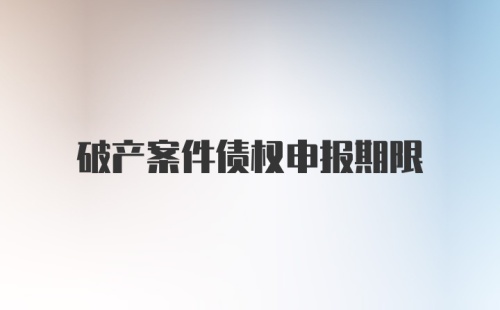 破产案件债权申报期限